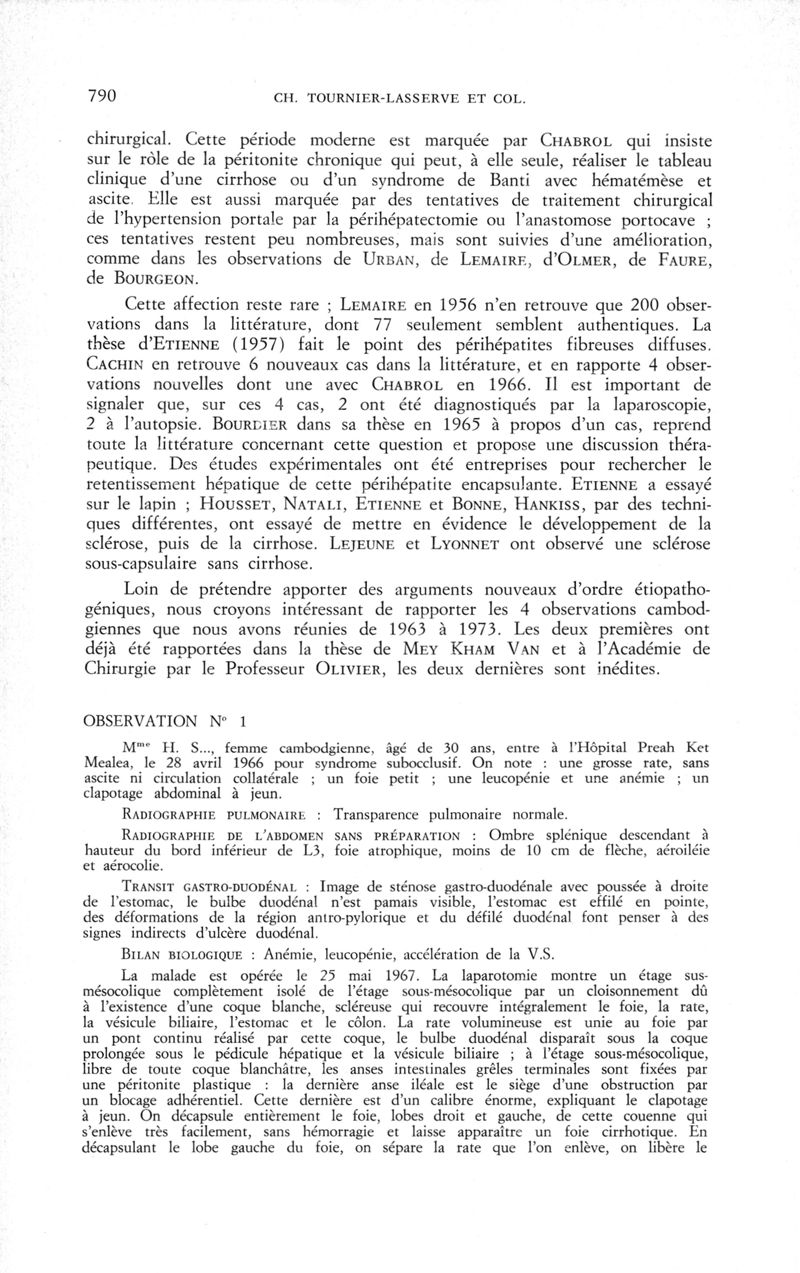 790 CH. TOURNIER-LASSERVE ET COL.

chirurgical. Cette période moderne est marquée par CHABROL qui insiste sur le rôle de la péritonite chronique qui peut, à elle seule, réaliser le tableau clinique d'une cirrhose ou d'un syndrome de Banti avec hématémèse et ascite. Elle est aussi marquée par des tentatives de traitement chirurgical de l'hypertension portale par la périhépatectomie ou l'anastomose portocave ; ces tentatives restent peu nombreuses, mais sont suivies d'une amélioration, comme dans les observations de URBAN, de LEMAIRE, d'OLMER, de FAURE, de BOURGEON.

Cette affection reste rare ; LEMAIRE en 1956 n'en retrouve que 200 observations dans la littérature, dont 77 seulement semblent authentiques. La thèse d'ETIENNE (1957) fait le point des périhépatites fibreuses diffuses. CACHIN en retrouve 6 nouveaux cas dans la littérature, et en rapporte 4 observations nouvelles dont une avec CHABROL en 1966. Il est important de signaler que, sur ces 4 cas, 2 ont été diagnostiqués par la laparoscopie, 2 à l'autopsie. BOURDIER dans sa thèse en 1965 à propos d'un cas, reprend toute la littérature concernant cette question et propose une discussion thérapeutique. Des études expérimentales ont été entreprises pour rechercher le retentissement hépatique de cette périhépatite encapsulante. ETIENNE a essayé sur le lapin ; HOUSSET, NATALI, ETIENNE et BONNE, HANKISS, par des techniques différentes, ont essayé de mettre en évidence le développement de la sclérose, puis de la cirrhose. LEJEUNE et LYONNET ont observé une sclérose sous-capsulaire sans cirrhose.

Loin de prétendre apporter des arguments nouveaux d'ordre étiopathogéniques, nous croyons intéressant de rapporter les 4 observations cambodgiennes que nous avons réunies de 1963 à 1973. Les deux premières ont déjà été rapportées dans la thèse de MEY KHAM VAN et à l'Académie de Chirurgie par le Professeur OLIVIER, les deux dernières sont inédites.

OBSERVATION N° 1

M$^{me}$ H. S..., femme cambodgienne, âgé de 30 ans, entre à l'Hôpital Preah Ket Mealea, le 28 avril 1966 pour syndrome subocclusif. On note : une grosse rate, sans ascite ni circulation collatérale ; un foie petit ; une leucopénie et une anémie ; un clapotage abdominal à jeun.

RADIOGRAPHIE PULMONAIRE : Transparence pulmonaire normale.

RADIOGRAPHIE DE L'ABDOMEN SANS PRÉPARATION : Ombre splénique descendant à hauteur du bord inférieur de L3, foie atrophique, moins de 10 cm de flèche, aéroiléie et aérocolie.

TRANSIT GASTRO-DUODÉNAL : Image de sténose gastro-duodénale avec poussée à droite de l'estomac, le bulbe duodénal n'est pamais visible, l'estomac est effilé en pointe, des déformations de la région antro-pylorique et du défilé duodénal font penser à des signes indirects d'ulcère duodénal.

BILAN BIOLOGIQUE : Anémie, leucopénie, accélération de la V.S.

La malade est opérée le 25 mai 1967. La laparotomie montre un étage sus-mésocolique complètement isolé de l'étage sous-mésocolique par un cloisonnement dû à l'existence d'une coque blanche, scléreuse qui recouvre intégralement le foie, la rate, la vésicule biliaire, l'estomac et le côlon. La rate volumineuse est unie au foie par un pont continu réalisé par cette coque, le bulbe duodénal disparaît sous la coque prolongée sous le pédicule hépatique et la vésicule biliaire ; à l'étage sous-mésocolique, libre de toute coque blanchâtre, les anses intestinales grêles terminales sont fixées par une péritonite plastique : la dernière anse iléale est le siège d'une obstruction par un blocage adhérentiel. Cette dernière est d'un calibre énorme, expliquant le clapotage à jeun. On décapsule entièrement le foie, lobes droit et gauche, de cette couenne qui s'enlève très facilement, sans hémorragie et laisse apparaître un foie cirrhotique. En décapsulant le lobe gauche du foie, on sépare la rate que l'on enlève, on libère le